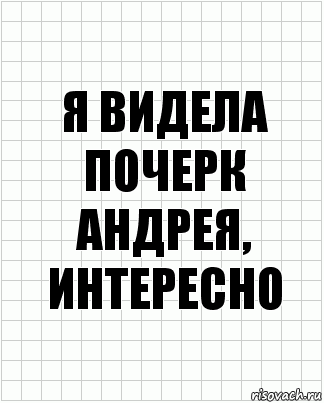 Я ВИДЕЛА ПОЧЕРК АНДРЕЯ, ИНТЕРЕСНО

risovach.ru